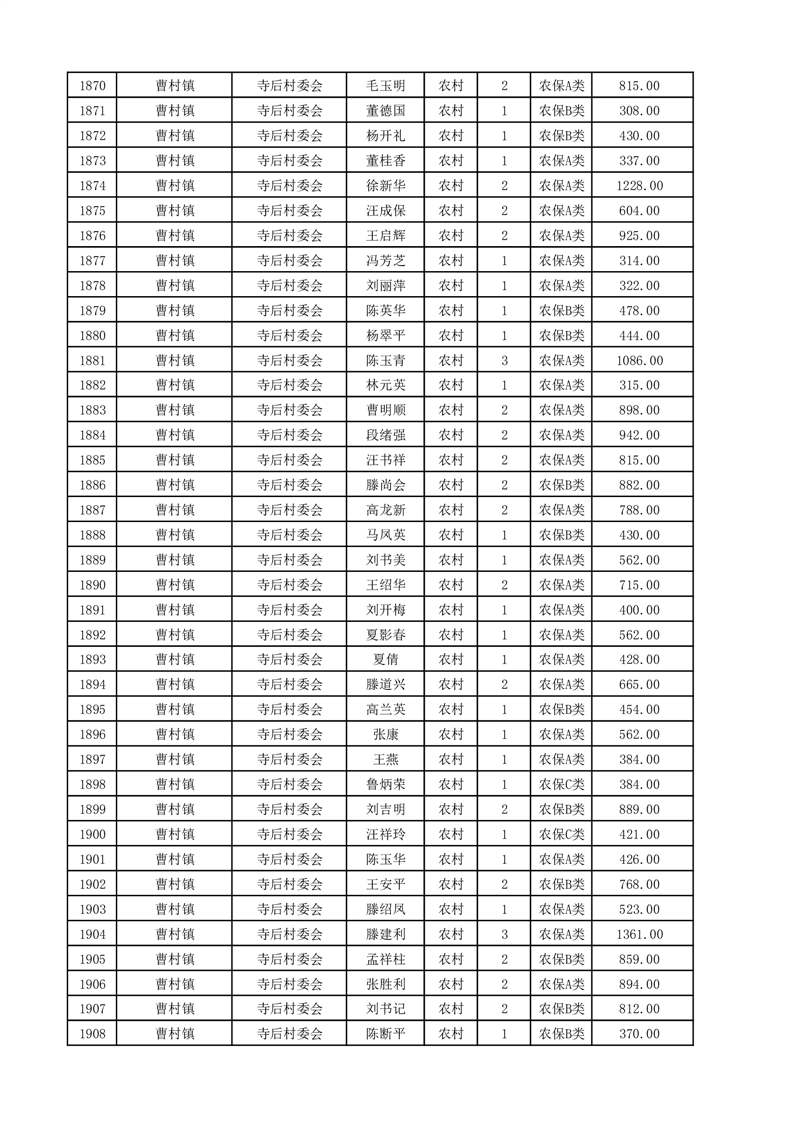 | 1870 | 曹村镇 | 寺后村委会 | 毛玉明 | 农村 | 2 | 农保A类 | 815.00 |
|---|---|---|---|---|---|---|---|
| 1871 | 曹村镇 | 寺后村委会 | 董德国 | 农村 | 1 | 农保B类 | 308.00 |
| 1872 | 曹村镇 | 寺后村委会 | 杨开礼 | 农村 | 1 | 农保B类 | 430.00 |
| 1873 | 曹村镇 | 寺后村委会 | 董桂香 | 农村 | 1 | 农保A类 | 337.00 |
| 1874 | 曹村镇 | 寺后村委会 | 徐新华 | 农村 | 2 | 农保A类 | 1228.00 |
| 1875 | 曹村镇 | 寺后村委会 | 汪成保 | 农村 | 2 | 农保A类 | 604.00 |
| 1876 | 曹村镇 | 寺后村委会 | 王启辉 | 农村 | 2 | 农保A类 | 925.00 |
| 1877 | 曹村镇 | 寺后村委会 | 冯芳芝 | 农村 | 1 | 农保A类 | 314.00 |
| 1878 | 曹村镇 | 寺后村委会 | 刘丽萍 | 农村 | 1 | 农保A类 | 322.00 |
| 1879 | 曹村镇 | 寺后村委会 | 陈英华 | 农村 | 1 | 农保B类 | 478.00 |
| 1880 | 曹村镇 | 寺后村委会 | 杨翠平 | 农村 | 1 | 农保B类 | 444.00 |
| 1881 | 曹村镇 | 寺后村委会 | 陈玉青 | 农村 | 3 | 农保A类 | 1086.00 |
| 1882 | 曹村镇 | 寺后村委会 | 林元英 | 农村 | 1 | 农保A类 | 315.00 |
| 1883 | 曹村镇 | 寺后村委会 | 曹明顺 | 农村 | 2 | 农保A类 | 898.00 |
| 1884 | 曹村镇 | 寺后村委会 | 段绪强 | 农村 | 2 | 农保A类 | 942.00 |
| 1885 | 曹村镇 | 寺后村委会 | 汪书祥 | 农村 | 2 | 农保A类 | 815.00 |
| 1886 | 曹村镇 | 寺后村委会 | 滕尚会 | 农村 | 2 | 农保B类 | 882.00 |
| 1887 | 曹村镇 | 寺后村委会 | 高龙新 | 农村 | 2 | 农保A类 | 788.00 |
| 1888 | 曹村镇 | 寺后村委会 | 马凤英 | 农村 | 1 | 农保B类 | 430.00 |
| 1889 | 曹村镇 | 寺后村委会 | 刘书美 | 农村 | 1 | 农保A类 | 562.00 |
| 1890 | 曹村镇 | 寺后村委会 | 王绍华 | 农村 | 2 | 农保A类 | 715.00 |
| 1891 | 曹村镇 | 寺后村委会 | 刘开梅 | 农村 | 1 | 农保A类 | 400.00 |
| 1892 | 曹村镇 | 寺后村委会 | 夏影春 | 农村 | 1 | 农保A类 | 562.00 |
| 1893 | 曹村镇 | 寺后村委会 | 夏倩 | 农村 | 1 | 农保A类 | 428.00 |
| 1894 | 曹村镇 | 寺后村委会 | 滕道兴 | 农村 | 2 | 农保A类 | 665.00 |
| 1895 | 曹村镇 | 寺后村委会 | 高兰英 | 农村 | 1 | 农保B类 | 454.00 |
| 1896 | 曹村镇 | 寺后村委会 | 张康 | 农村 | 1 | 农保A类 | 562.00 |
| 1897 | 曹村镇 | 寺后村委会 | 王燕 | 农村 | 1 | 农保A类 | 384.00 |
| 1898 | 曹村镇 | 寺后村委会 | 鲁炳荣 | 农村 | 1 | 农保C类 | 384.00 |
| 1899 | 曹村镇 | 寺后村委会 | 刘吉明 | 农村 | 2 | 农保B类 | 889.00 |
| 1900 | 曹村镇 | 寺后村委会 | 汪祥玲 | 农村 | 1 | 农保C类 | 421.00 |
| 1901 | 曹村镇 | 寺后村委会 | 陈玉华 | 农村 | 1 | 农保A类 | 426.00 |
| 1902 | 曹村镇 | 寺后村委会 | 王安平 | 农村 | 2 | 农保B类 | 768.00 |
| 1903 | 曹村镇 | 寺后村委会 | 滕绍凤 | 农村 | 1 | 农保A类 | 523.00 |
| 1904 | 曹村镇 | 寺后村委会 | 滕建利 | 农村 | 3 | 农保A类 | 1361.00 |
| 1905 | 曹村镇 | 寺后村委会 | 孟祥柱 | 农村 | 2 | 农保B类 | 859.00 |
| 1906 | 曹村镇 | 寺后村委会 | 张胜利 | 农村 | 2 | 农保A类 | 894.00 |
| 1907 | 曹村镇 | 寺后村委会 | 刘书记 | 农村 | 2 | 农保B类 | 812.00 |
| 1908 | 曹村镇 | 寺后村委会 | 陈断平 | 农村 | 1 | 农保B类 | 370.00 |